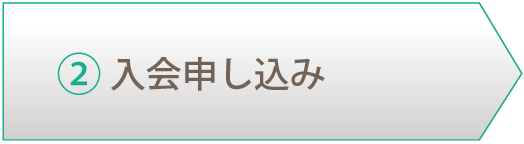 ② 入会申し込み